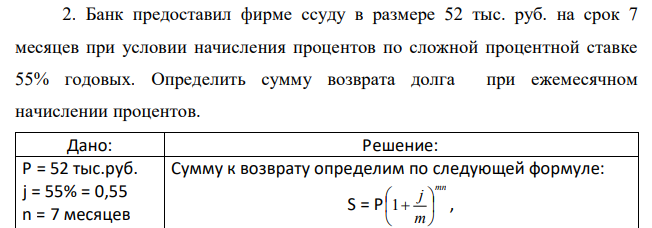 2. Банк предоставил фирме ссуду в размере 52 тыс. руб. на срок 7 месяцев при условии начисления процентов по сложной процентной ставке 55% годовых. Определить сумму возврата долга при ежемесячном начислении процентов.

| Дано: | Решение: |
|---|---|
| P = 52 тыс.руб.<br>j = 55% = 0,55<br>n = 7 месяцев | Сумму к возврату определим по следующей формуле:<br>$S = P\left(1+\frac{j}{m}\right)^{mn}$, |